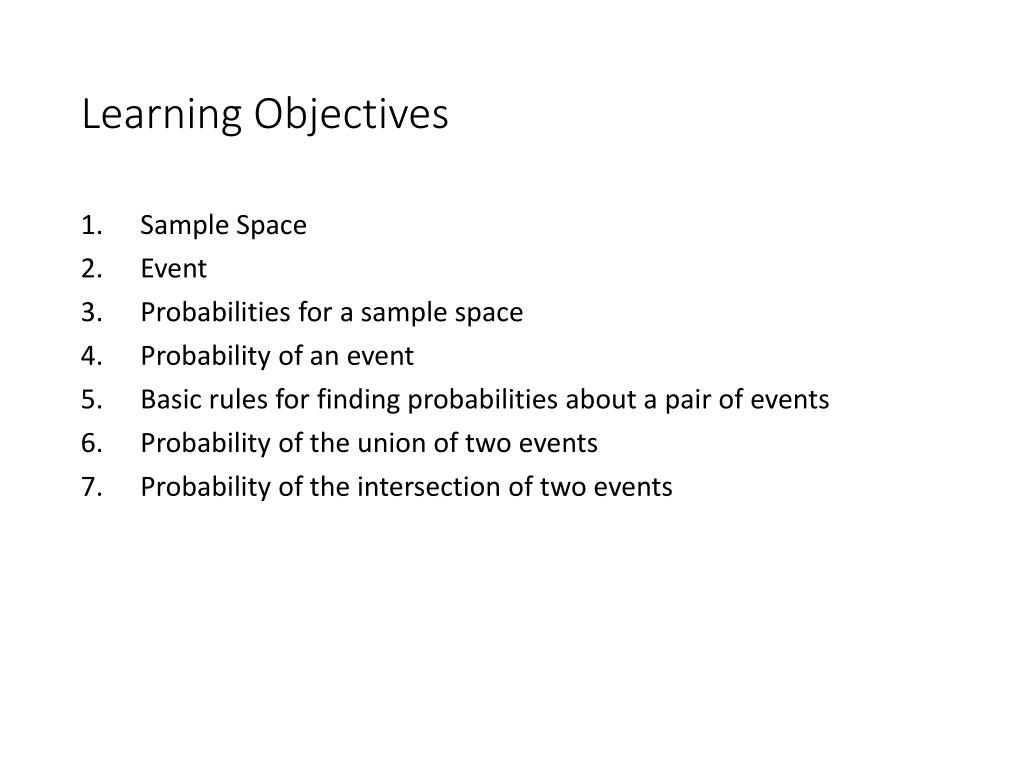 Learning Objectives

1. Sample Space
2. Event
3. Probabilities for a sample space
4. Probability of an event
5. Basic rules for finding probabilities about a pair of events
6. Probability of the union of two events
7. Probability of the intersection of two events